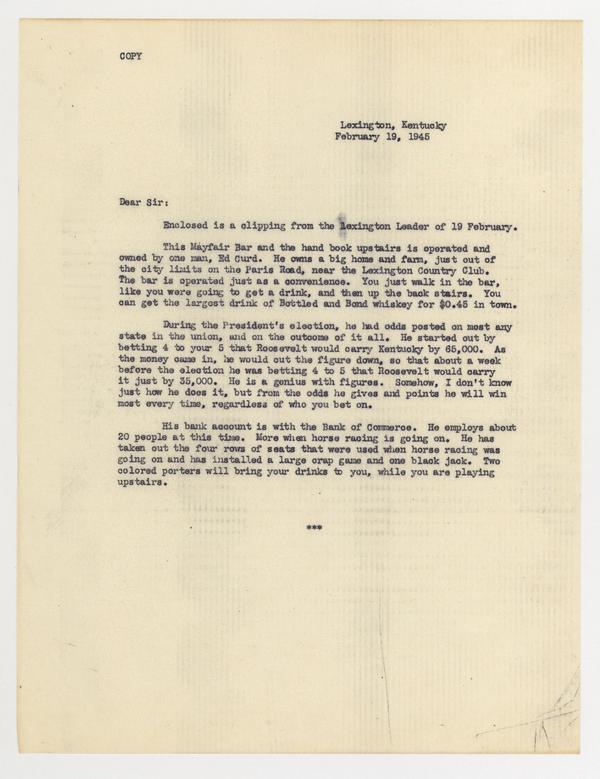 COPY

Lexington, Kentucky
February 19, 1945

Dear Sir:

Enclosed is a clipping from the Lexington Leader of 19 February.

This Mayfair Bar and the hand book upstairs is operated and owned by one man, Ed Curd. He owns a big home and farm, just out of the city limits on the Paris Road, near the Lexington Country Club. The bar is operated just as a convenience. You just walk in the bar, like you were going to get a drink, and then up the back stairs. You can get the largest drink of Bottled and Bond whiskey for $0.45 in town.

During the President's election, he had odds posted on most any state in the union, and on the outcome of it all. He started out by betting 4 to your 5 that Roosevelt would carry Kentucky by 65,000. As the money came in, he would cut the figure down, so that about a week before the election he was betting 4 to 5 that Roosevelt would carry it just by 35,000. He is a genius with figures. Somehow, I don't know just how he does it, but from the odds he gives and points he will win most every time, regardless of who you bet on.

His bank account is with the Bank of Commerce. He employs about 20 people at this time. More when horse racing is going on. He has taken out the four rows of seats that were used when horse racing was going on and has installed a large crap game and one black jack. Two colored porters will bring your drinks to you, while you are playing upstairs.

***